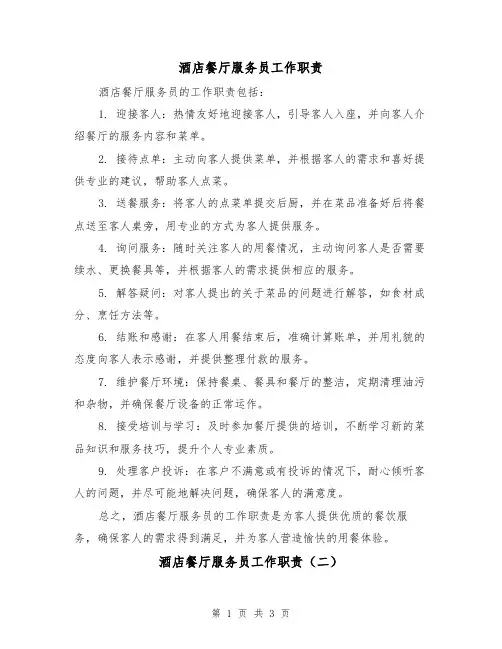 酒店餐厅服务员工作职责

酒店餐厅服务员的工作职责包括：

1. 迎接客人：热情友好地迎接客人，引导客人入座，并向客人介绍餐厅的服务内容和菜单。

2. 接待点单：主动向客人提供菜单，并根据客人的需求和喜好提供专业的建议，帮助客人点菜。

3. 送餐服务：将客人的点菜单提交后厨，并在菜品准备好后将餐点送至客人桌旁，用专业的方式为客人提供服务。

4. 询问服务：随时关注客人的用餐情况，主动询问客人是否需要续水、更换餐具等，并根据客人的需求提供相应的服务。

5. 解答疑问：对客人提出的关于菜品的问题进行解答，如食材成分、烹饪方法等。

6. 结账和感谢：在客人用餐结束后，准确计算账单，并用礼貌的态度向客人表示感谢，并提供整理付款的服务。

7. 维护餐厅环境：保持餐桌、餐具和餐厅的整洁，定期清理油污和杂物，并确保餐厅设备的正常运作。

8. 接受培训与学习：及时参加餐厅提供的培训，不断学习新的菜品知识和服务技巧，提升个人专业素质。

9. 处理客户投诉：在客户不满意或有投诉的情况下，耐心倾听客人的问题，并尽可能地解决问题，确保客人的满意度。

总之，酒店餐厅服务员的工作职责是为客人提供优质的餐饮服务，确保客人的需求得到满足，并为客人营造愉快的用餐体验。

酒店餐厅服务员工作职责（二）

第 1 页 共 3 页